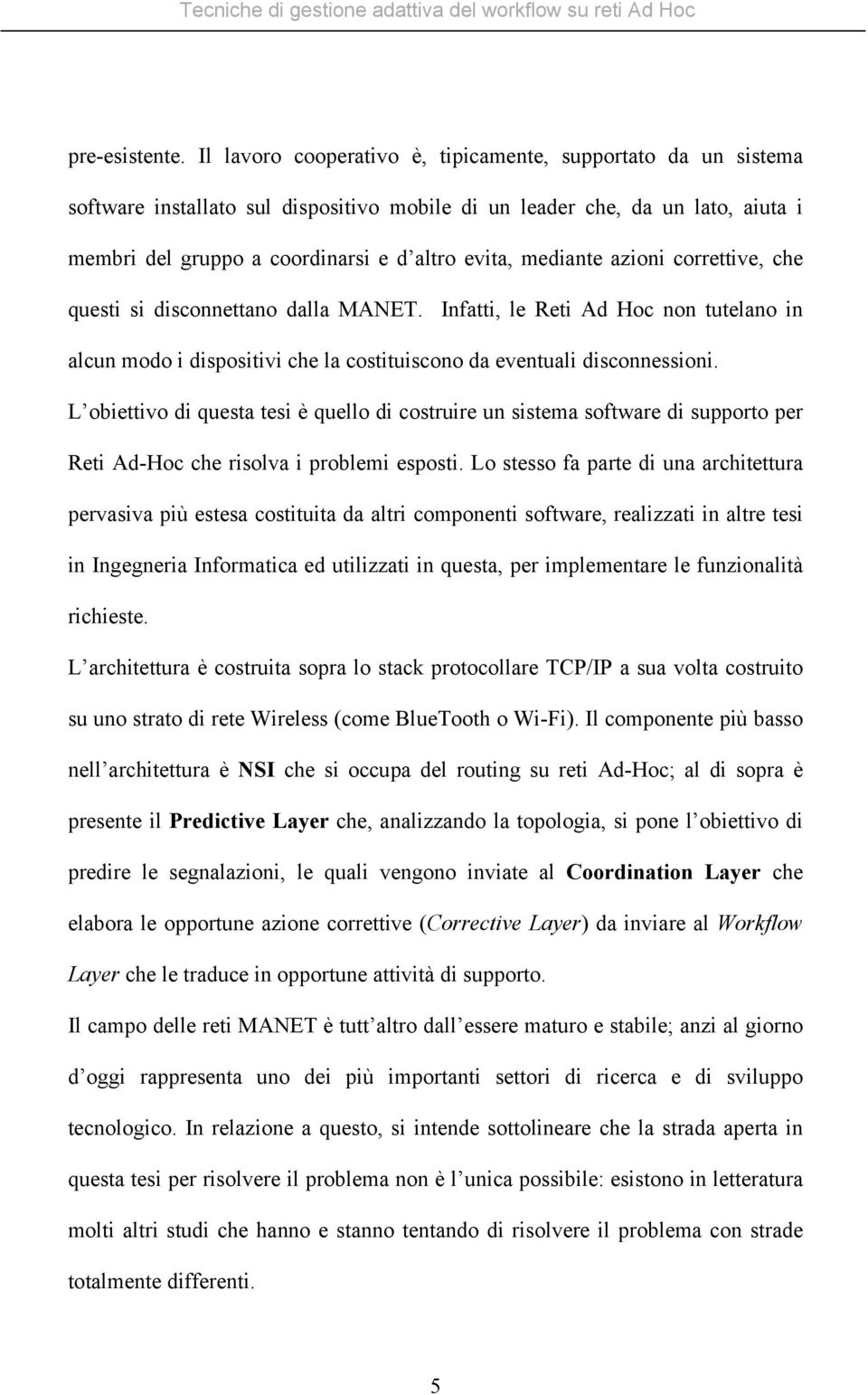 Tecniche di gestione adattiva del workflow su reti Ad Hoc

pre-esistente. Il lavoro cooperativo è, tipicamente, supportato da un sistema software installato sul dispositivo mobile di un leader che, da un lato, aiuta i membri del gruppo a coordinarsi e d altro evita, mediante azioni correttive, che questi si disconnettano dalla MANET. Infatti, le Reti Ad Hoc non tutelano in alcun modo i dispositivi che la costituiscono da eventuali disconnessioni.

L obiettivo di questa tesi è quello di costruire un sistema software di supporto per Reti Ad-Hoc che risolva i problemi esposti. Lo stesso fa parte di una architettura pervasiva più estesa costituita da altri componenti software, realizzati in altre tesi in Ingegneria Informatica ed utilizzati in questa, per implementare le funzionalità richieste.

L architettura è costruita sopra lo stack protocollare TCP/IP a sua volta costruito su uno strato di rete Wireless (come BlueTooth o Wi-Fi). Il componente più basso nell architettura è NSI che si occupa del routing su reti Ad-Hoc; al di sopra è presente il Predictive Layer che, analizzando la topologia, si pone l obiettivo di predire le segnalazioni, le quali vengono inviate al Coordination Layer che elabora le opportune azione correttive (Corrective Layer) da inviare al Workflow Layer che le traduce in opportune attività di supporto.

Il campo delle reti MANET è tutt altro dall essere maturo e stabile; anzi al giorno d oggi rappresenta uno dei più importanti settori di ricerca e di sviluppo tecnologico. In relazione a questo, si intende sottolineare che la strada aperta in questa tesi per risolvere il problema non è l unica possibile: esistono in letteratura molti altri studi che hanno e stanno tentando di risolvere il problema con strade totalmente differenti.

5